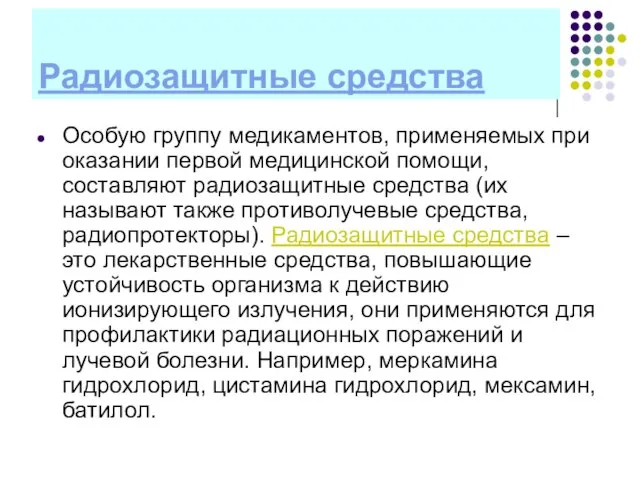 Радиозащитные средства

Особую группу медикаментов, применяемых при оказании первой медицинской помощи, составляют радиозащитные средства (их называют также противолучевые средства, радиопротекторы). Радиозащитные средства – это лекарственные средства, повышающие устойчивость организма к действию ионизирующего излучения, они применяются для профилактики радиационных поражений и лучевой болезни. Например, меркамина гидрохлорид, цистамина гидрохлорид, мексамин, батилол.